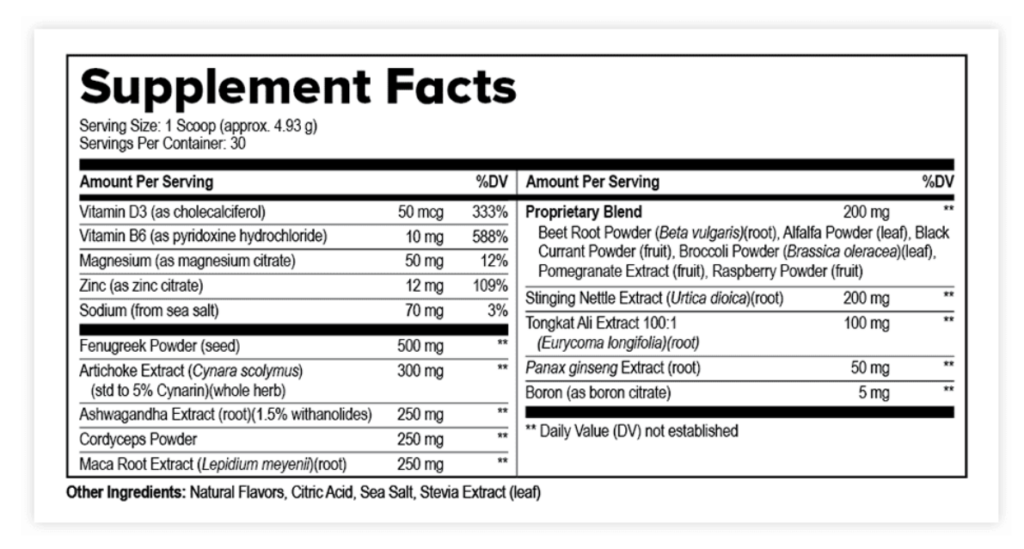 Supplement Facts
Serving Size: 1 Scoop (approx. 4.93 g)
Servings Per Container: 30

| Amount Per Serving | | %DV |
|---|---|---|
| Vitamin D3 (as cholecalciferol) | 50 mcg | 333% |
| Vitamin B6 (as pyridoxine hydrochloride) | 10 mg | 588% |
| Magnesium (as magnesium citrate) | 50 mg | 12% |
| Zinc (as zinc citrate) | 12 mg | 109% |
| Sodium (from sea salt) | 70 mg | 3% |
| Fenugreek Powder (seed) | 500 mg | ** |
| Artichoke Extract (Cynara scolymus) (std to 5% Cynarin)(whole herb) | 300 mg | ** |
| Ashwagandha Extract (root)(1.5% withanolides) | 250 mg | ** |
| Cordyceps Powder | 250 mg | ** |
| Maca Root Extract (Lepidium meyenii)(root) | 250 mg | ** |

| Amount Per Serving | | %DV |
|---|---|---|
| Proprietary Blend Beet Root Powder (Beta vulgaris)(root), Alfalfa Powder (leaf), Black Currant Powder (fruit), Broccoli Powder (Brassica oleracea)(leaf), Pomegranate Extract (fruit), Raspberry Powder (fruit) | 200 mg | ** |
| Stinging Nettle Extract (Urtica dioica)(root) | 200 mg | ** |
| Tongkat Ali Extract 100:1 (Eurycoma longifolia)(root) | 100 mg | ** |
| Panax ginseng Extract (root) | 50 mg | ** |
| Boron (as boron citrate) | 5 mg | ** |

** Daily Value (DV) not established

Other Ingredients: Natural Flavors, Citric Acid, Sea Salt, Stevia Extract (leaf)